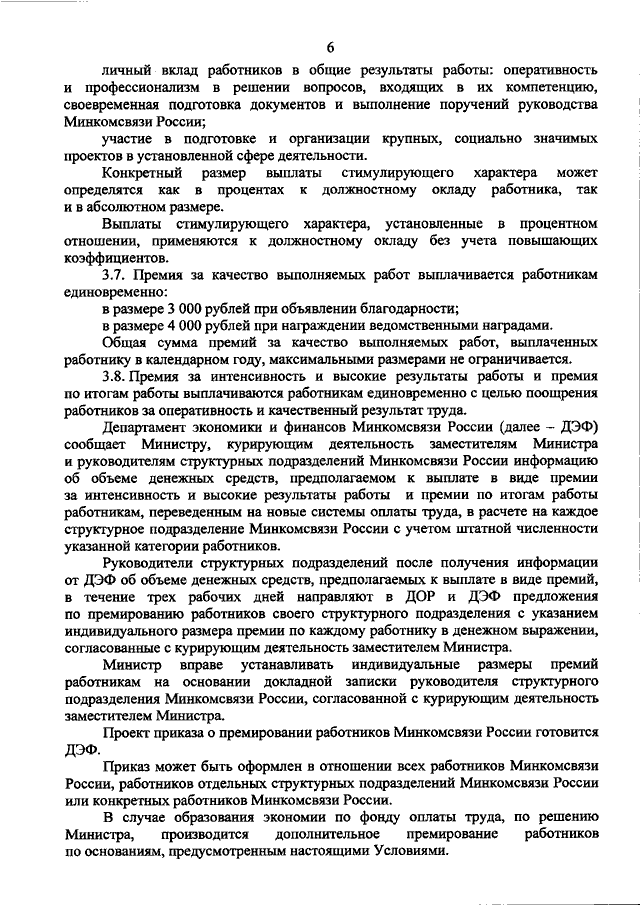 6

личный вклад работников в общие результаты работы: оперативность и профессионализм в решении вопросов, входящих в их компетенцию, своевременная подготовка документов и выполнение поручений руководства Минкомсвязи России;

участие в подготовке и организации крупных, социально значимых проектов в установленной сфере деятельности.

Конкретный размер выплаты стимулирующего характера может определятся как в процентах к должностному окладу работника, так и в абсолютном размере.

Выплаты стимулирующего характера, установленные в процентном отношении, применяются к должностному окладу без учета повышающих коэффициентов.

3.7. Премия за качество выполняемых работ выплачивается работникам единовременно:

в размере 3 000 рублей при объявлении благодарности;

в размере 4 000 рублей при награждении ведомственными наградами.

Общая сумма премий за качество выполняемых работ, выплаченных работнику в календарном году, максимальными размерами не ограничивается.

3.8. Премия за интенсивность и высокие результаты работы и премия по итогам работы выплачиваются работникам единовременно с целью поощрения работников за оперативность и качественный результат труда.

Департамент экономики и финансов Минкомсвязи России (далее – ДЭФ) сообщает Министру, курирующим деятельность заместителям Министра и руководителям структурных подразделений Минкомсвязи России информацию об объеме денежных средств, предполагаемом к выплате в виде премии за интенсивность и высокие результаты работы и премии по итогам работы работникам, переведенным на новые системы оплаты труда, в расчете на каждое структурное подразделение Минкомсвязи России с учетом штатной численности указанной категории работников.

Руководители структурных подразделений после получения информации от ДЭФ об объеме денежных средств, предполагаемых к выплате в виде премий, в течение трех рабочих дней направляют в ДОР и ДЭФ предложения по премированию работников своего структурного подразделения с указанием индивидуального размера премии по каждому работнику в денежном выражении, согласованные с курирующим деятельность заместителем Министра.

Министр вправе устанавливать индивидуальные размеры премий работникам на основании докладной записки руководителя структурного подразделения Минкомсвязи России, согласованной с курирующим деятельность заместителем Министра.

Проект приказа о премировании работников Минкомсвязи России готовится ДЭФ.

Приказ может быть оформлен в отношении всех работников Минкомсвязи России, работников отдельных структурных подразделений Минкомсвязи России или конкретных работников Минкомсвязи России.

В случае образования экономии по фонду оплаты труда, по решению Министра, производится дополнительное премирование работников по основаниям, предусмотренным настоящими Условиями.